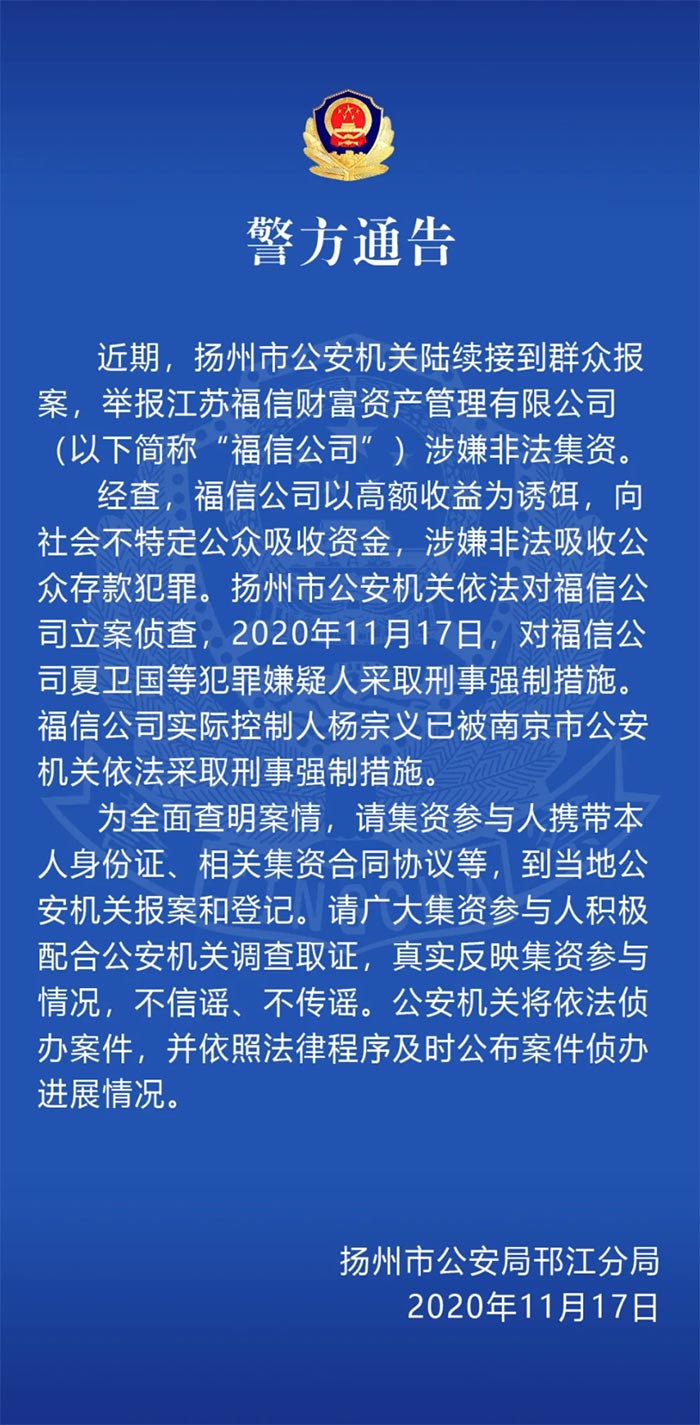 警方通告

近期，扬州市公安机关陆续接到群众报案，举报江苏福信财富资产管理有限公司（以下简称“福信公司”）涉嫌非法集资。

经查，福信公司以高额收益为诱饵，向社会不特定公众吸收资金，涉嫌非法吸收公众存款犯罪。扬州市公安机关依法对福信公司立案侦查，2020年11月17日，对福信公司夏卫国等犯罪嫌疑人采取刑事强制措施。福信公司实际控制人杨宗义已被南京市公安机关依法采取刑事强制措施。

为全面查明案情，请集资参与人携带本人身份证、相关集资合同协议等，到当地公安机关报案和登记。请广大集资参与人积极配合公安机关调查取证，真实反映集资参与情况，不信谣、不传谣。公安机关将依法侦办案件，并依照法律程序及时公布案件侦办进展情况。

扬州市公安局邗江分局
2020年11月17日